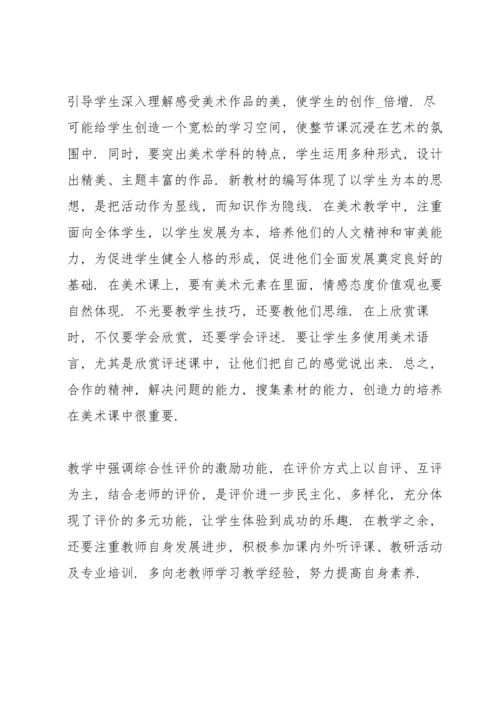 引导学生深入理解感受美术作品的美，使学生的创作_倍增．尽可能给学生创造一个宽松的学习空间，使整节课沉浸在艺术的氛围中．同时，要突出美术学科的特点，学生运用多种形式，设计出精美、主题丰富的作品．新教材的编写体现了以学生为本的思想，是把活动作为显线，而知识作为隐线．在美术教学中，注重面向全体学生，以学生发展为本，培养他们的人文精神和审美能力，为促进学生健全人格的形成，促进他们全面发展奠定良好的基础．在美术课上，要有美术元素在里面，情感态度价值观也要自然体现．不光要教学生技巧，还要教他们思维．在上欣赏课时，不仅要学会欣赏，还要学会评述．要让学生多使用美术语言，尤其是欣赏评述课中，让他们把自己的感觉说出来．总之，合作的精神，解决问题的能力，搜集素材的能力，创造力的培养在美术课中很重要．

教学中强调综合性评价的激励功能，在评价方式上以自评、互评为主，结合老师的评价，是评价进一步民主化、多样化，充分体现了评价的多元功能，让学生体验到成功的乐趣．在教学之余，还要注重教师自身发展进步，积极参加课内外听评课、教研活动及专业培训．多向老教师学习教学经验，努力提高自身素养．